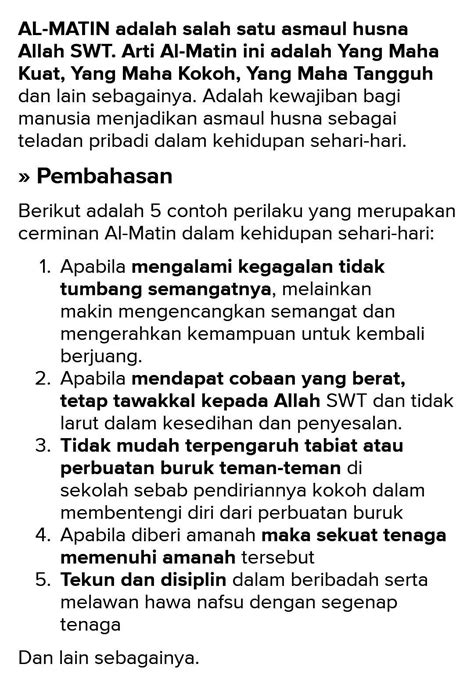 AL-MATIN adalah salah satu asmaul husna Allah SWT. Arti Al-Matin ini adalah Yang Maha Kuat, Yang Maha Kokoh, Yang Maha Tangguh dan lain sebagainya. Adalah kewajiban bagi manusia menjadikan asmaul husna sebagai teladan pribadi dalam kehidupan sehari-hari.

» Pembahasan

Berikut adalah 5 contoh perilaku yang merupakan cerminan Al-Matin dalam kehidupan sehari-hari:

1. Apabila mengalami kegagalan tidak tumbang semangatnya, melainkan makin mengencangkan semangat dan mengerahkan kemampuan untuk kembali berjuang.
2. Apabila mendapat cobaan yang berat, tetap tawakkal kepada Allah SWT dan tidak larut dalam kesedihan dan penyesalan.
3. Tidak mudah terpengaruh tabiat atau perbuatan buruk teman-teman di sekolah sebab pendiriannya kokoh dalam membentengi diri dari perbuatan buruk
4. Apabila diberi amanah maka sekuat tenaga memenuhi amanah tersebut
5. Tekun dan disiplin dalam beribadah serta melawan hawa nafsu dengan segenap tenaga

Dan lain sebagainya.